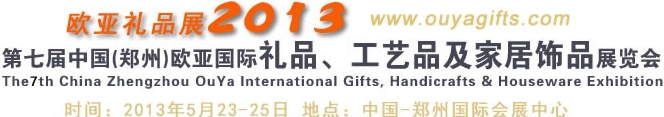 欧亚礼品展2013 www.ouyagifts.com

第七届中国(郑州)欧亚国际礼品、工艺品及家居饰品展览会

The7th China Zhengzhou OuYa International Gifts, Handicrafts & Houseware Exhibition

时间：2013年5月23-25日 地点：中国-郑州国际会展中心